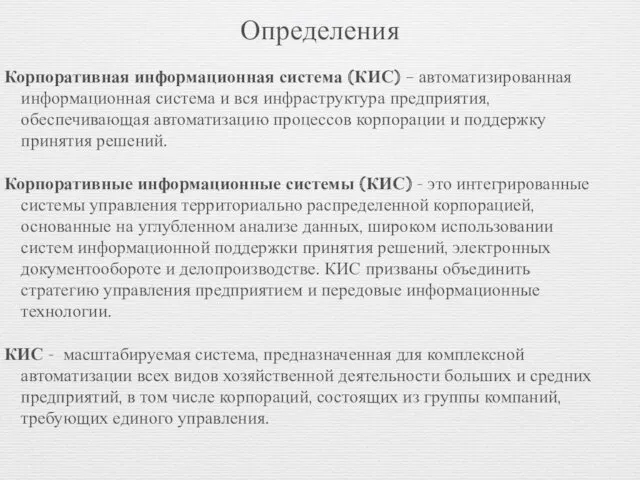 Определения

Корпоративная информационная система (КИС) – автоматизированная информационная система и вся инфраструктура предприятия, обеспечивающая автоматизацию процессов корпорации и поддержку принятия решений.

Корпоративные информационные системы (КИС) - это интегрированные системы управления территориально распределенной корпорацией, основанные на углубленном анализе данных, широком использовании систем информационной поддержки принятия решений, электронных документообороте и делопроизводстве. КИС призваны объединить стратегию управления предприятием и передовые информационные технологии.

КИС - масштабируемая система, предназначенная для комплексной автоматизации всех видов хозяйственной деятельности больших и средних предприятий, в том числе корпораций, состоящих из группы компаний, требующих единого управления.